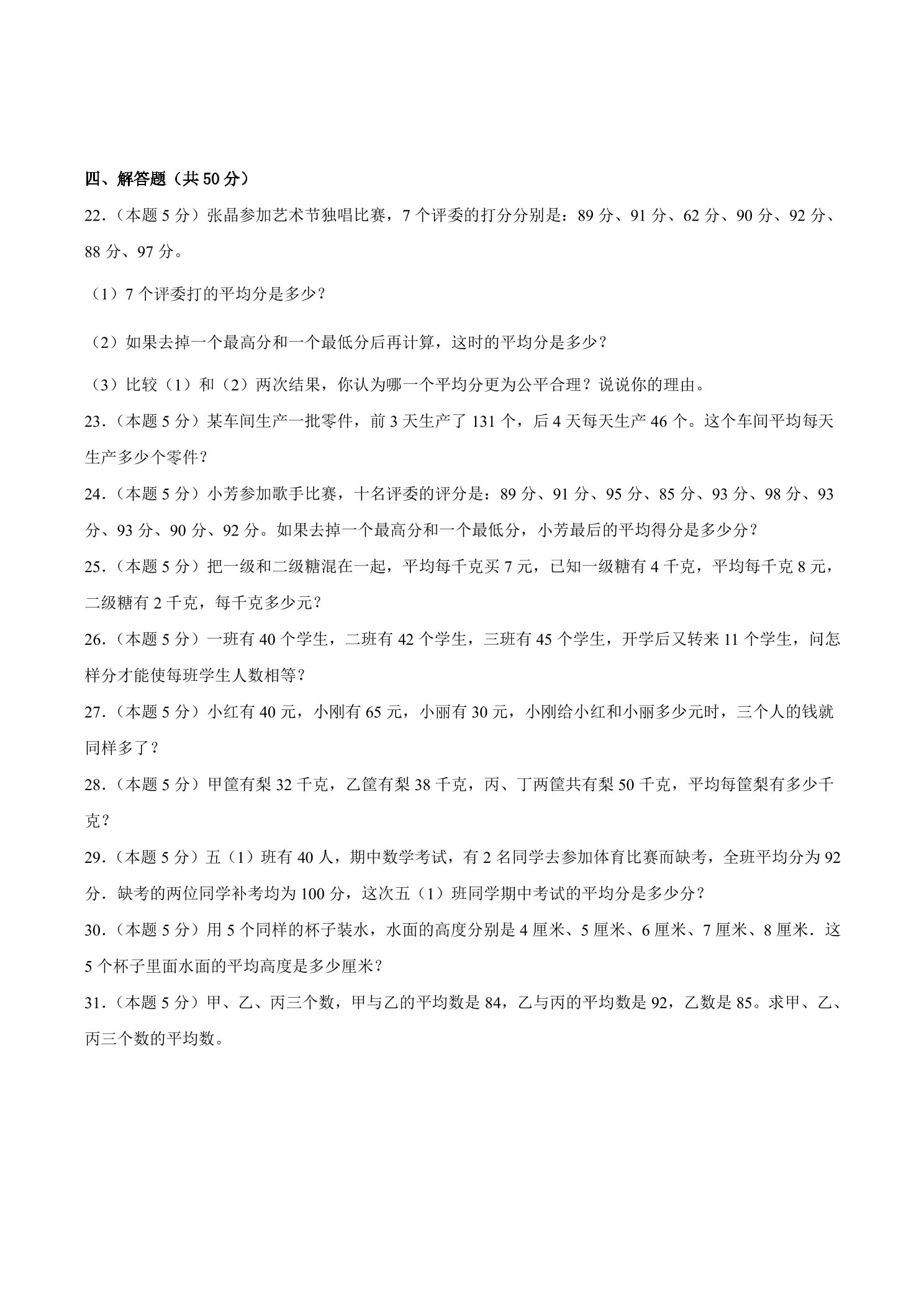 四、解答题（共50分）

22.（本题5分）张晶参加艺术节独唱比赛，7个评委的打分分别是：89分、91分、62分、90分、92分、88分、97分。

（1）7个评委打的平均分是多少？

（2）如果去掉一个最高分和一个最低分后再计算，这时的平均分是多少？

（3）比较（1）和（2）两次结果，你认为哪一个平均分更为公平合理？说说你的理由。

23.（本题5分）某车间生产一批零件，前3天生产了131个，后4天每天生产46个。这个车间平均每天生产多少个零件？

24.（本题5分）小芳参加歌手比赛，十名评委的评分是：89分、91分、95分、85分、93分、98分、93分、93分、90分、92分。如果去掉一个最高分和一个最低分，小芳最后的平均得分是多少分？

25.（本题5分）把一级和二级糖混在一起，平均每千克买7元，已知一级糖有4千克，平均每千克8元，二级糖有2千克，每千克多少元？

26.（本题5分）一班有40个学生，二班有42个学生，三班有45个学生，开学后又转来11个学生，问怎样分才能使每班学生人数相等？

27.（本题5分）小红有40元，小刚有65元，小丽有30元，小刚给小红和小丽多少元时，三个人的钱就同样多了？

28.（本题5分）甲筐有梨32千克，乙筐有梨38千克，丙、丁两筐共有梨50千克，平均每筐梨有多少千克？

29.（本题5分）五（1）班有40人，期中数学考试，有2名同学去参加体育比赛而缺考，全班平均分为92分．缺考的两位同学补考均为100分，这次五（1）班同学期中考试的平均分是多少分？

30.（本题5分）用5个同样的杯子装水，水面的高度分别是4厘米、5厘米、6厘米、7厘米、8厘米．这5个杯子里面水面的平均高度是多少厘米？

31.（本题5分）甲、乙、丙三个数，甲与乙的平均数是84，乙与丙的平均数是92，乙数是85。求甲、乙、丙三个数的平均数。